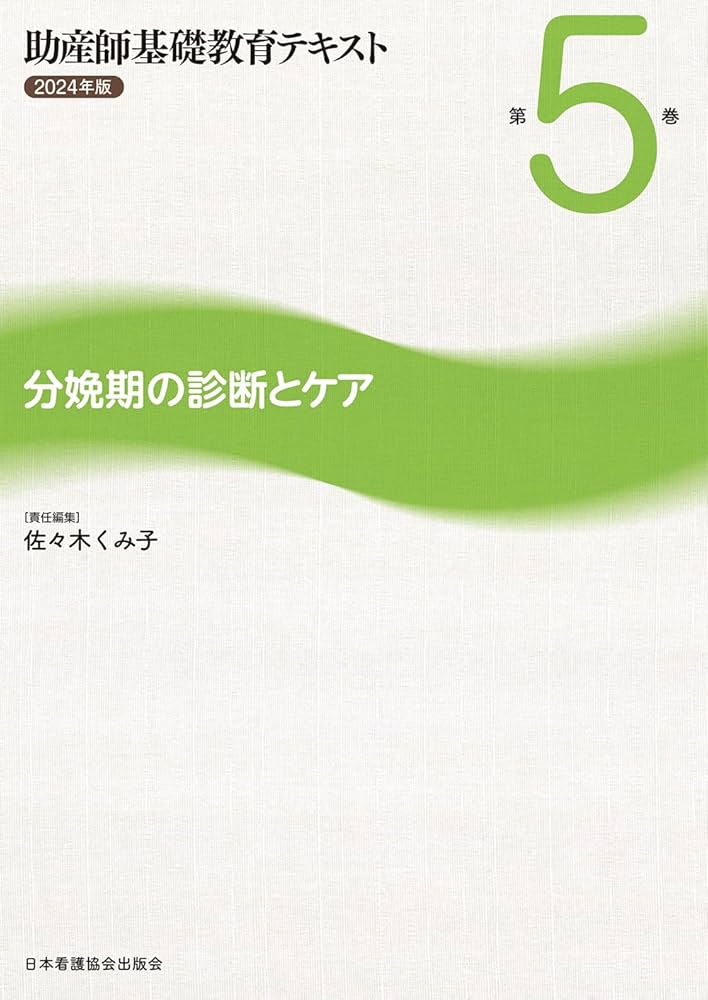 助産師基礎教育テキスト
2024年版

第5巻

分娩期の診断とケア

［責任編集］
佐々木くみ子

日本看護協会出版会